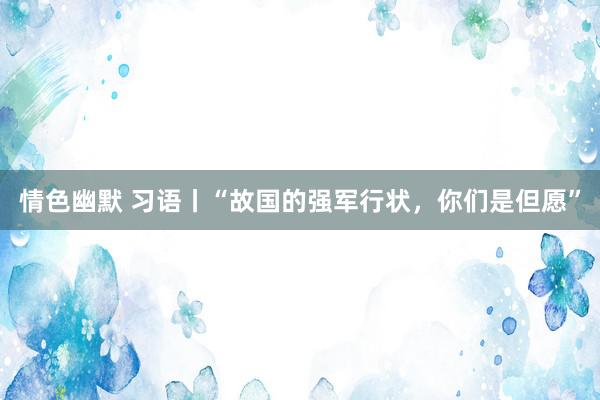 情色幽默 习语丨“故国的强军行状，你们是但愿”